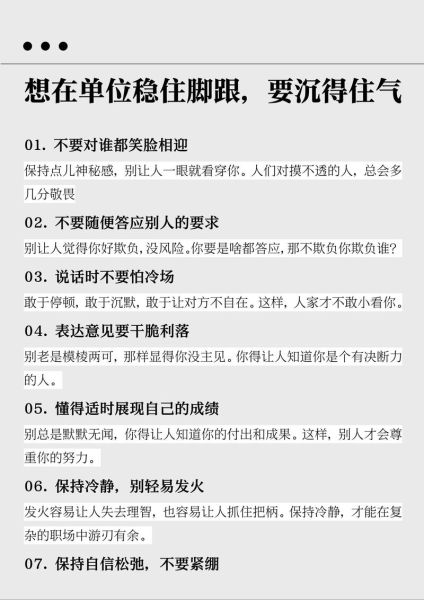 想在单位稳住脚跟，要沉得住气

01. 不要对谁都笑脸相迎

保持点儿神秘感，别让人一眼就看穿你。人们对摸不透的人，总会多几分敬畏

02. 不要随便答应别人的要求

别让人觉得你好欺负，没风险。你要是啥都答应，那不欺负你欺负谁？

03. 说话时不要怕冷场

敢于停顿，敢于沉默，敢于让对方不自在。这样，人家才不敢小看你。

04. 表达意见要干脆利落

别老是模棱两可，那样显得你没主见。你得让人知道你是个有决断力的人。

05. 懂得适时展现自己的成绩

别总是默默无闻，你得让人知道你的付出和成果。这样，别人才会尊重你的努力。

06. 保持冷静，别轻易发火

发火容易让人失去理智，也容易让人抓住把柄。保持冷静，才能在复杂的职场中游刃有余。

07. 保持自信松弛，不要紧绷